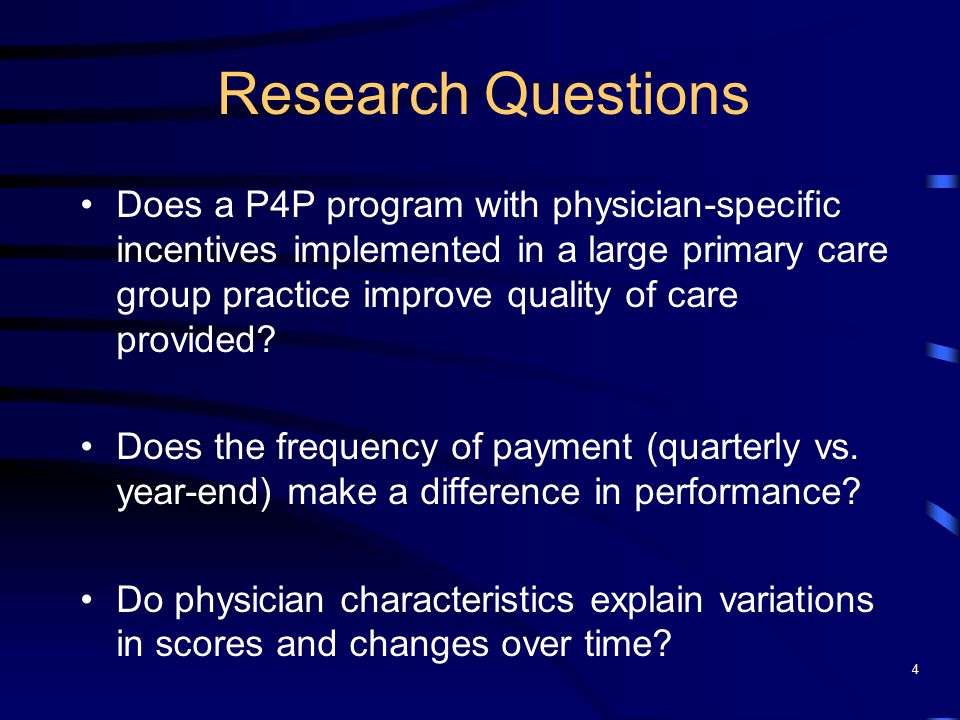 Research Questions

• Does a P4P program with physician-specific incentives implemented in a large primary care group practice improve quality of care provided?

• Does the frequency of payment (quarterly vs. year-end) make a difference in performance?

• Do physician characteristics explain variations in scores and changes over time?

4